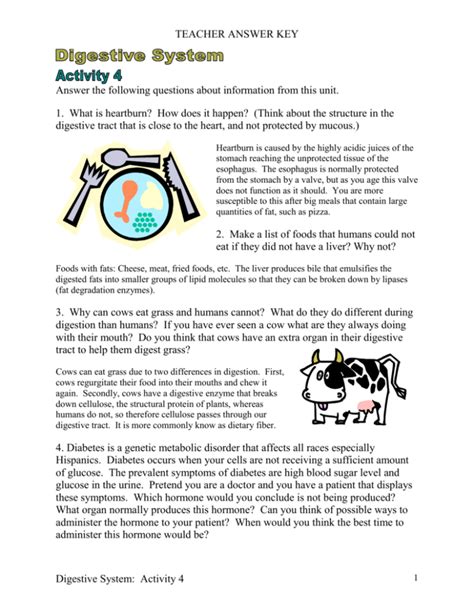 TEACHER ANSWER KEY

Digestive System

Activity 4

Answer the following questions about information from this unit.

1. What is heartburn? How does it happen? (Think about the structure in the digestive tract that is close to the heart, and not protected by mucous.)

Heartburn is caused by the highly acidic juices of the stomach reaching the unprotected tissue of the esophagus. The esophagus is normally protected from the stomach by a valve, but as you age this valve does not function as it should. You are more susceptible to this after big meals that contain large quantities of fat, such as pizza.

2. Make a list of foods that humans could not eat if they did not have a liver? Why not?

Foods with fats: Cheese, meat, fried foods, etc. The liver produces bile that emulsifies the digested fats into smaller groups of lipid molecules so that they can be broken down by lipases (fat degradation enzymes).

3. Why can cows eat grass and humans cannot? What do they do different during digestion than humans? If you have ever seen a cow what are they always doing with their mouth? Do you think that cows have an extra organ in their digestive tract to help them digest grass?

Cows can eat grass due to two differences in digestion. First, cows regurgitate their food into their mouths and chew it again. Secondly, cows have a digestive enzyme that breaks down cellulose, the structural protein of plants, whereas humans do not, so therefore cellulose passes through our digestive tract. It is more commonly know as dietary fiber.

4. Diabetes is a genetic metabolic disorder that affects all races especially Hispanics. Diabetes occurs when your cells are not receiving a sufficient amount of glucose. The prevalent symptoms of diabetes are high blood sugar level and glucose in the urine. Pretend you are a doctor and you have a patient that displays these symptoms. Which hormone would you conclude is not being produced? What organ normally produces this hormone? Can you think of possible ways to administer the hormone to your patient? When would you think the best time to administer this hormone would be?

Digestive System: Activity 4

1